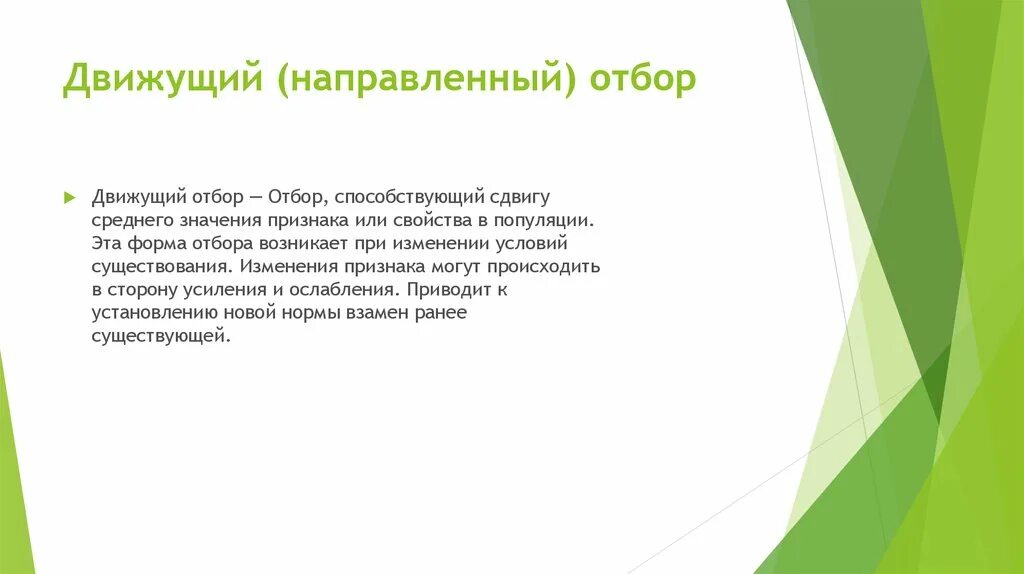 Движущий (направленный) отбор

Движущий отбор — Отбор, способствующий сдвигу среднего значения признака или свойства в популяции. Эта форма отбора возникает при изменении условий существования. Изменения признака могут происходить в сторону усиления и ослабления. Приводит к установлению новой нормы взамен ранее существующей.